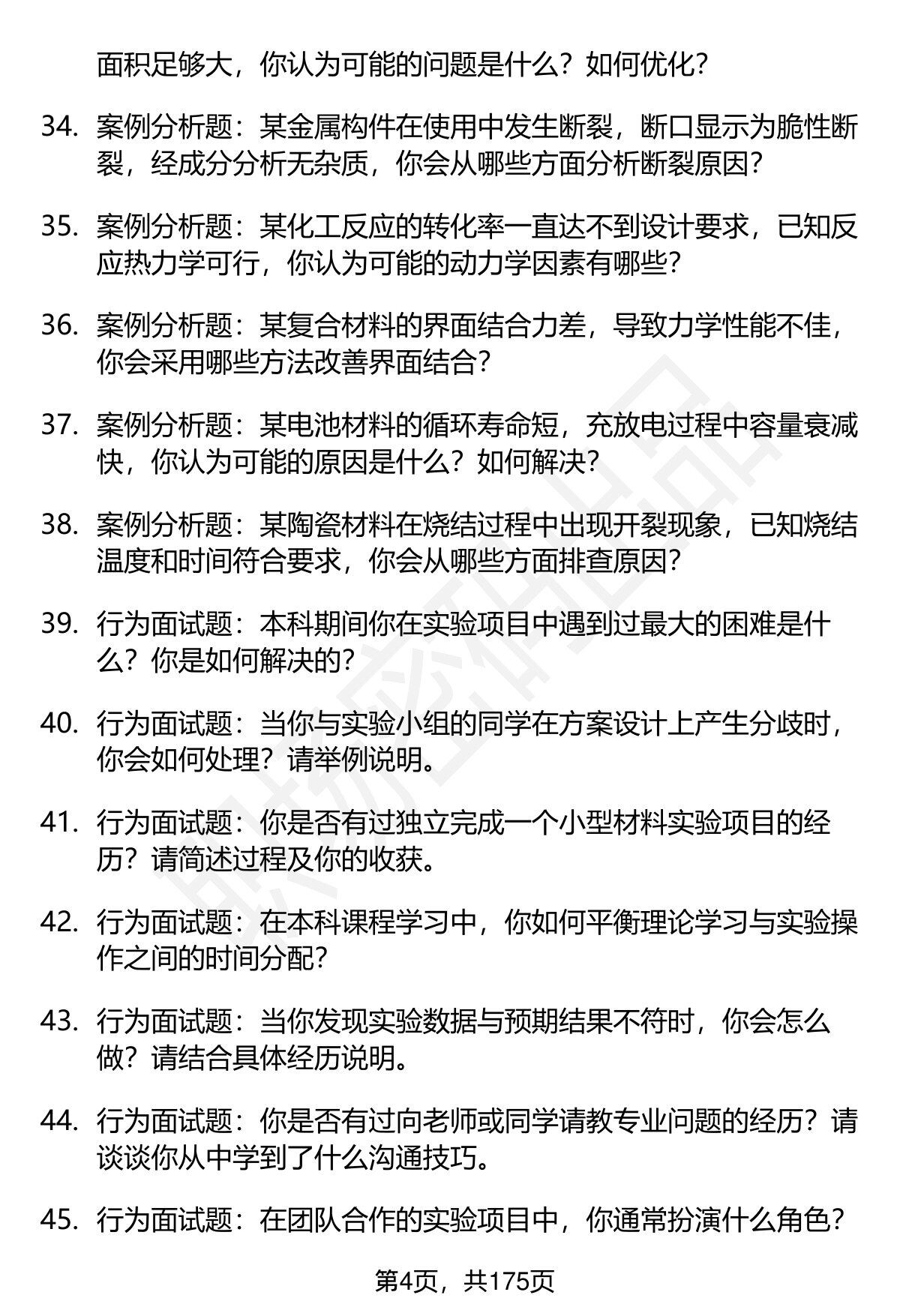 面积足够大，你认为可能的问题是什么？如何优化？

34. 案例分析题：某金属构件在使用中发生断裂，断口显示为脆性断裂，经成分分析无杂质，你会从哪些方面分析断裂原因？

35. 案例分析题：某化工反应的转化率一直达不到设计要求，已知反应热力学可行，你认为可能的动力学因素有哪些？

36. 案例分析题：某复合材料的界面结合力差，导致力学性能不佳，你会采用哪些方法改善界面结合？

37. 案例分析题：某电池材料的循环寿命短，充放电过程中容量衰减快，你认为可能的原因是什么？如何解决？

38. 案例分析题：某陶瓷材料在烧结过程中出现开裂现象，已知烧结温度和时间符合要求，你会从哪些方面排查原因？

39. 行为面试题：本科期间你在实验项目中遇到过最大的困难是什么？你是如何解决的？

40. 行为面试题：当你与实验小组的同学在方案设计上产生分歧时，你会如何处理？请举例说明。

41. 行为面试题：你是否有过独立完成一个小型材料实验项目的经历？请简述过程及你的收获。

42. 行为面试题：在本科课程学习中，你如何平衡理论学习与实验操作之间的时间分配？

43. 行为面试题：当你发现实验数据与预期结果不符时，你会怎么做？请结合具体经历说明。

44. 行为面试题：你是否有过向老师或同学请教专业问题的经历？请谈谈你从中学到了什么沟通技巧。

45. 行为面试题：在团队合作的实验项目中，你通常扮演什么角色？

第4页，共175页